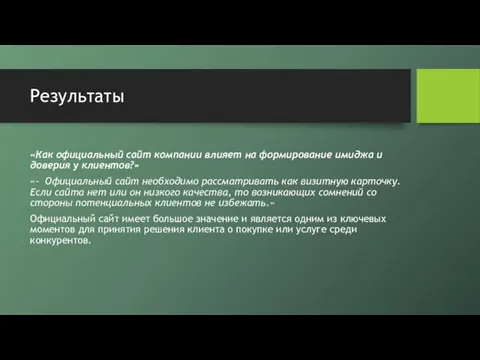 Результаты

«Как официальный сайт компании влияет на формирование имиджа и доверия у клиентов?»

«- Официальный сайт необходимо рассматривать как визитную карточку. Если сайта нет или он низкого качества, то возникающих сомнений со стороны потенциальных клиентов не избежать.»

Официальный сайт имеет большое значение и является одним из ключевых моментов для принятия решения клиента о покупке или услуге среди конкурентов.